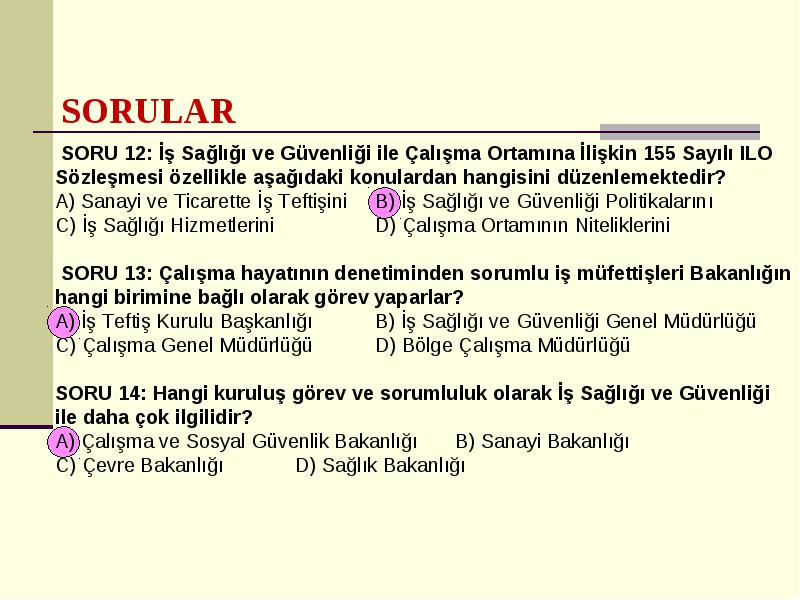 SORULAR

SORU 12: İş Sağlığı ve Güvenliği ile Çalışma Ortamına İlişkin 155 Sayılı ILO Sözleşmesi özellikle aşağıdaki konulardan hangisini düzenlemektedir?
A) Sanayi ve Ticarette İş Teftişini B) İş Sağlığı ve Güvenliği Politikalarını
C) İş Sağlığı Hizmetlerini D) Çalışma Ortamının Niteliklerini

SORU 13: Çalışma hayatının denetiminden sorumlu iş müfettişleri Bakanlığın hangi birimine bağlı olarak görev yaparlar?
A) İş Teftiş Kurulu Başkanlığı B) İş Sağlığı ve Güvenliği Genel Müdürlüğü
C) Çalışma Genel Müdürlüğü D) Bölge Çalışma Müdürlüğü

SORU 14: Hangi kuruluş görev ve sorumluluk olarak İş Sağlığı ve Güvenliği ile daha çok ilgilidir?
A) Çalışma ve Sosyal Güvenlik Bakanlığı B) Sanayi Bakanlığı
C) Çevre Bakanlığı D) Sağlık Bakanlığı